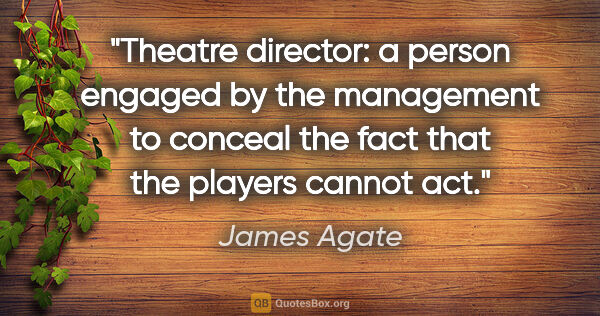 "Theatre director: a person engaged by the management to conceal the fact that the players cannot act."

James Agate

QB QuotesBox.org